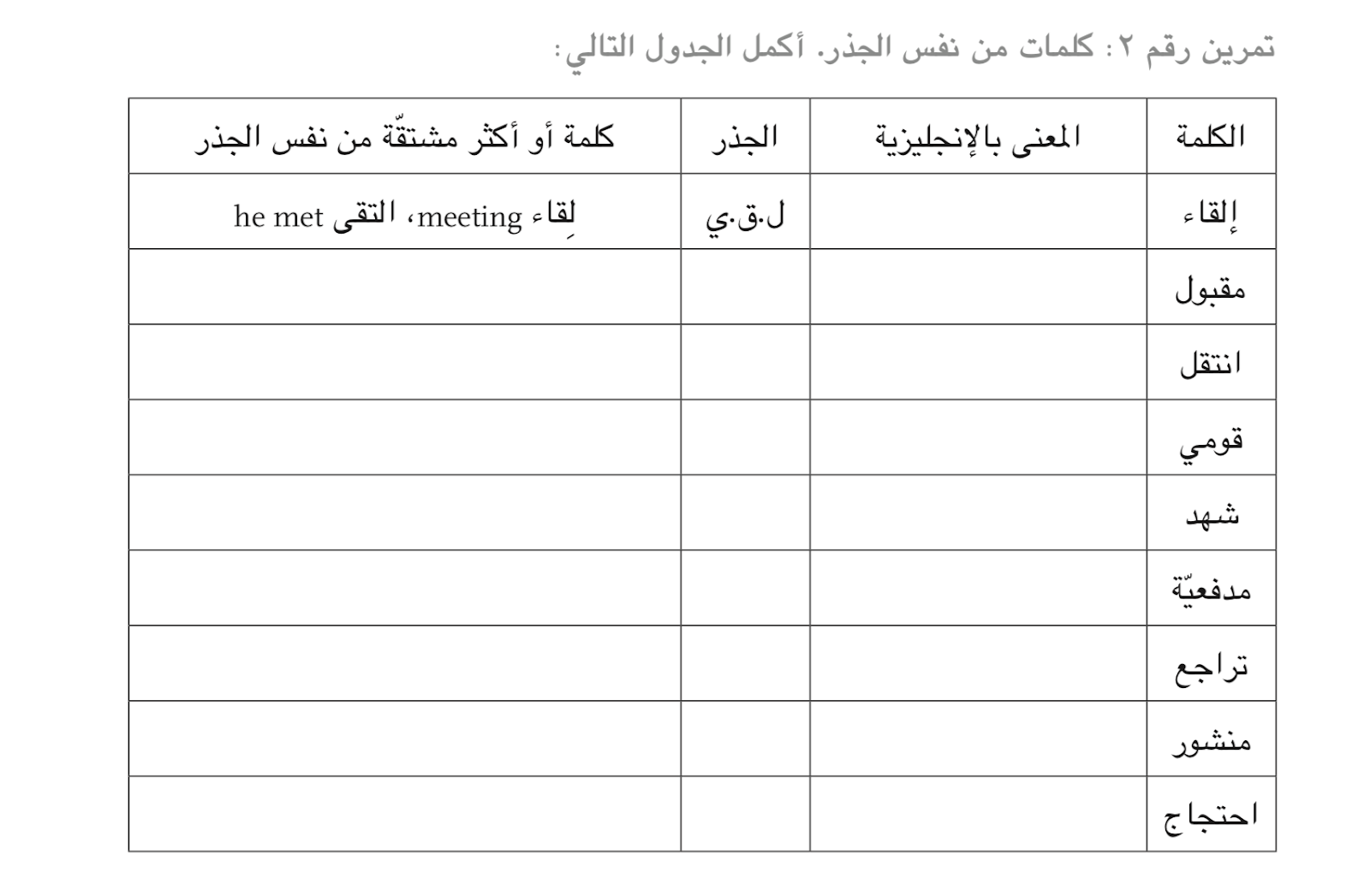 تمرين رقم ٢: كلمات من نفس الجذر. أكمل الجدول التالي:

| الكلمة | المعنى بالإنجليزية | الجذر | كلمة أو أكثر مشتقّة من نفس الجذر |
|---|---|---|---|
| إلقاء | | ل.ق.ي | لِقاء meeting، التقى he met |
| مقبول | | | |
| انتقل | | | |
| قومي | | | |
| شهد | | | |
| مدفعيّة | | | |
| تراجع | | | |
| منشور | | | |
| احتجاج | | | |